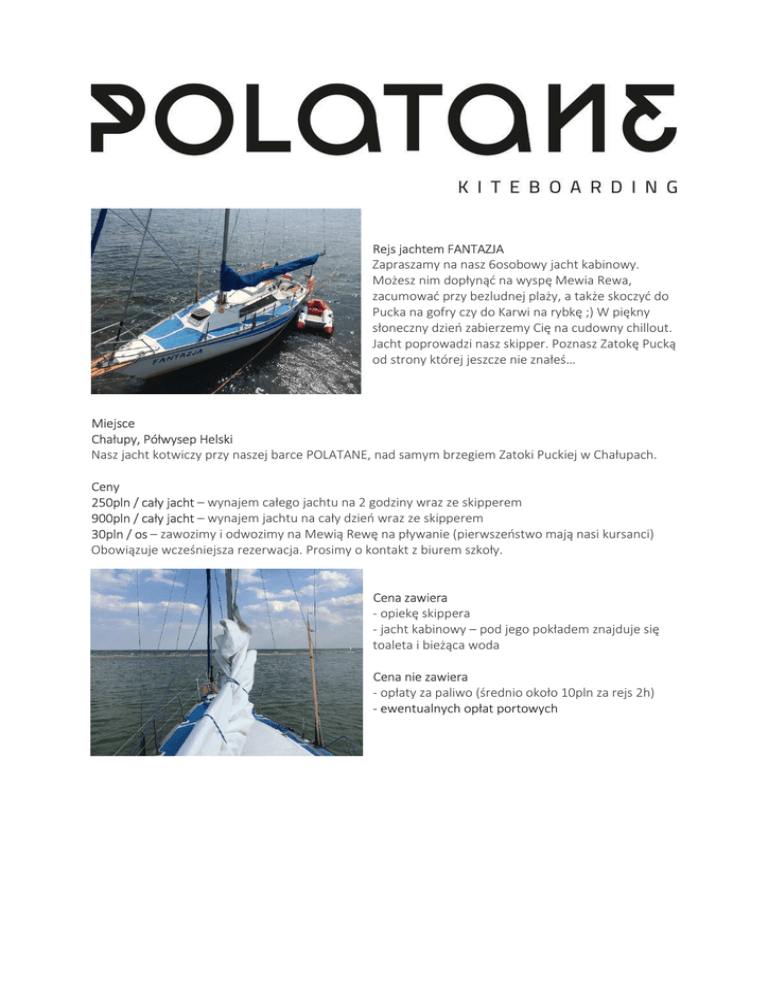 POLATANE

KITEBOARDING

FANTAZJA

Rejs jachtem FANTAZJA
Zapraszamy na nasz 6osobowy jacht kabinowy. Możesz nim dopłynąć na wyspę Mewia Rewa, zacumować przy bezludnej plaży, a także skoczyć do Pucka na gofry czy do Karwi na rybkę ;) W piękny słoneczny dzień zabierzemy Cię na cudowny chillout. Jacht poprowadzi nasz skipper. Poznasz Zatokę Pucką od strony której jeszcze nie znałeś…

Miejsce
Chałupy, Półwysep Helski
Nasz jacht kotwiczy przy naszej barce POLATANE, nad samym brzegiem Zatoki Puckiej w Chałupach.

Ceny
250pln / cały jacht – wynajem całego jachtu na 2 godziny wraz ze skipperem
900pln / cały jacht – wynajem jachtu na cały dzień wraz ze skipperem
30pln / os – zawozimy i odwozimy na Mewią Rewę na pływanie (pierwszeństwo mają nasi kursanci)
Obowiązuje wcześniejsza rezerwacja. Prosimy o kontakt z biurem szkoły.

Cena zawiera
- opiekę skippera
- jacht kabinowy – pod jego pokładem znajduje się toaleta i bieżąca woda

Cena nie zawiera
- opłaty za paliwo (średnio około 10pln za rejs 2h)
- ewentualnych opłat portowych